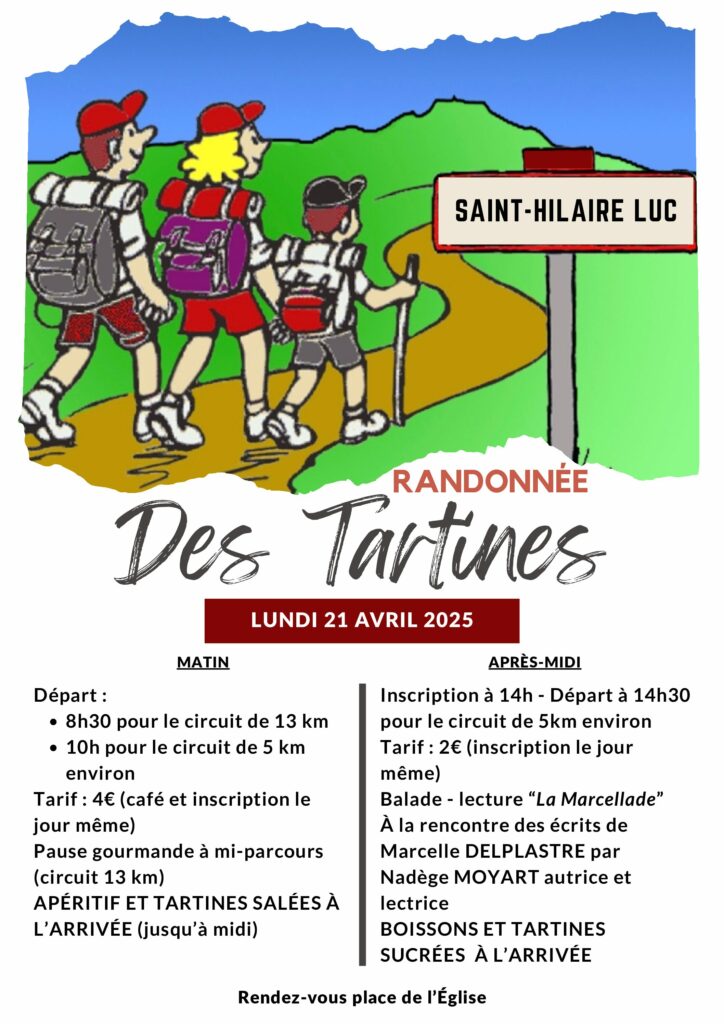 SAINT-HILAIRE LUC

RANDONNÉE

Des Tartines

LUNDI 21 AVRIL 2025

MATIN

Départ :
- 8h30 pour le circuit de 13 km
- 10h pour le circuit de 5 km environ

Tarif : 4€ (café et inscription le jour même)
Pause gourmande à mi-parcours (circuit 13 km)
APÉRITIF ET TARTINES SALÉES À L'ARRIVÉE (jusqu'à midi)

APRÈS-MIDI

Inscription à 14h - Départ à 14h30 pour le circuit de 5km environ
Tarif : 2€ (inscription le jour même)
Balade - lecture "La Marcellade"
À la rencontre des écrits de Marcelle DELPLASTRE par Nadège MOYART autrice et lectrice
BOISSONS ET TARTINES SUCRÉES À L'ARRIVÉE

Rendez-vous place de l'Église